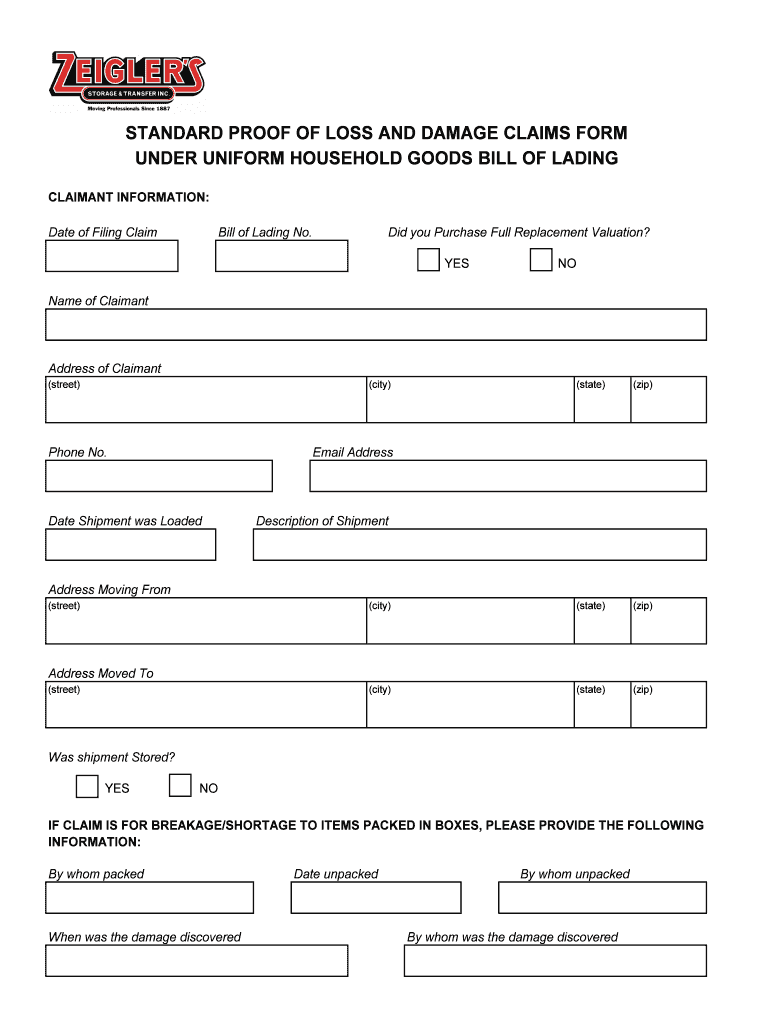 ZEIGLER'S
STORAGE & TRANSFER INC.
Moving Professionals Since 1887

STANDARD PROOF OF LOSS AND DAMAGE CLAIMS FORM
UNDER UNIFORM HOUSEHOLD GOODS BILL OF LADING

CLAIMANT INFORMATION:

Date of Filing Claim

Bill of Lading No.

Did you Purchase Full Replacement Valuation?

YES

NO

Name of Claimant

Address of Claimant

(street)

(city)

(state)

(zip)

Phone No.

Email Address

Date Shipment was Loaded

Description of Shipment

Address Moving From

(street)

(city)

(state)

(zip)

Address Moved To

(street)

(city)

(state)

(zip)

Was shipment Stored?

YES

NO

IF CLAIM IS FOR BREAKAGE/SHORTAGE TO ITEMS PACKED IN BOXES, PLEASE PROVIDE THE FOLLOWING INFORMATION:

By whom packed

Date unpacked

By whom unpacked

When was the damage discovered

By whom was the damage discovered